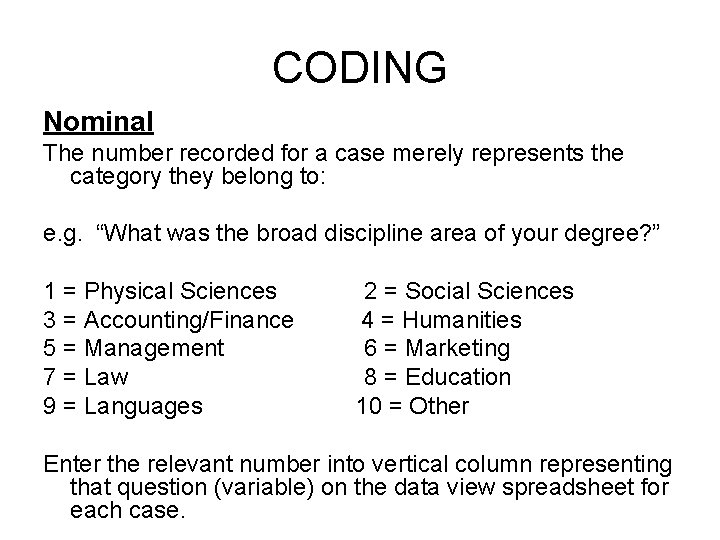 CODING

Nominal

The number recorded for a case merely represents the category they belong to:

e.g. “What was the broad discipline area of your degree?”

1 = Physical Sciences 2 = Social Sciences
3 = Accounting/Finance 4 = Humanities
5 = Management 6 = Marketing
7 = Law 8 = Education
9 = Languages 10 = Other

Enter the relevant number into vertical column representing that question (variable) on the data view spreadsheet for each case.